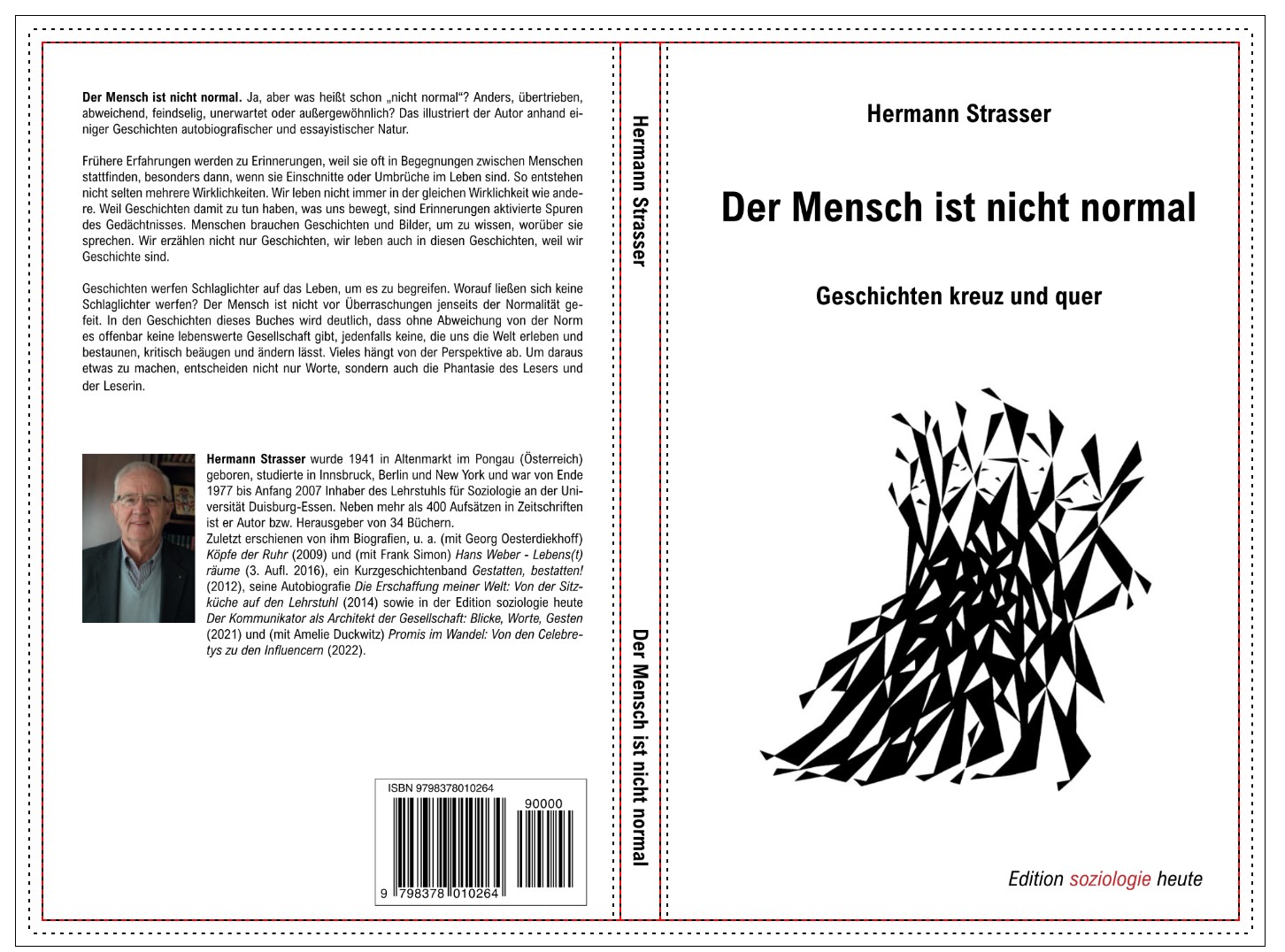 Der Mensch ist nicht normal. Ja, aber was heißt schon „nicht normal“? Anders, übertrieben, abweichend, feindselig, unerwartet oder außergewöhnlich? Das illustriert der Autor anhand einiger Geschichten autobiografischer und essayistischer Natur.

Frühere Erfahrungen werden zu Erinnerungen, weil sie oft in Begegnungen zwischen Menschen stattfinden, besonders dann, wenn sie Einschnitte oder Umbrüche im Leben sind. So entstehen nicht selten mehrere Wirklichkeiten. Wir leben nicht immer in der gleichen Wirklichkeit wie andere. Weil Geschichten damit zu tun haben, was uns bewegt, sind Erinnerungen aktivierte Spuren des Gedächtnisses. Menschen brauchen Geschichten und Bilder, um zu wissen, worüber sie sprechen. Wir erzählen nicht nur Geschichten, wir leben auch in diesen Geschichten, weil wir Geschichte sind.

Geschichten werfen Schlaglichter auf das Leben, um es zu begreifen. Worauf ließen sich keine Schlaglichter werfen? Der Mensch ist nicht vor Überraschungen jenseits der Normalität gefeit. In den Geschichten dieses Buches wird deutlich, dass ohne Abweichung von der Norm es offenbar keine lebenswerte Gesellschaft gibt, jedenfalls keine, die uns die Welt erleben und bestaunen, kritisch beäugen und ändern lässt. Vieles hängt von der Perspektive ab. Um daraus etwas zu machen, entscheiden nicht nur Worte, sondern auch die Phantasie des Lesers und der Leserin.

Hermann Strasser wurde 1941 in Altenmarkt im Pongau (Österreich) geboren, studierte in Innsbruck, Berlin und New York und war von Ende 1977 bis Anfang 2007 Inhaber des Lehrstuhls für Soziologie an der Universität Duisburg-Essen. Neben mehr als 400 Aufsätzen in Zeitschriften ist er Autor bzw. Herausgeber von 34 Büchern.
Zuletzt erschienen von ihm Biografien, u. a. (mit Georg Oesterdiekhoff) Köpfe der Ruhr (2009) und (mit Frank Simon) Hans Weber - Lebens(t)räume (3. Aufl. 2016), ein Kurzgeschichtenband Gestatten, bestatten! (2012), seine Autobiografie Die Erschaffung meiner Welt: Von der Sitzküche auf den Lehrstuhl (2014) sowie in der Edition soziologie heute Der Kommunikator als Architekt der Gesellschaft: Blicke, Worte, Gesten (2021) und (mit Amelie Duckwitz) Promis im Wandel: Von den Celebretys zu den Influencern (2022).

ISBN 9798378010264
90000
9 798378 010264

Hermann Strasser

Der Mensch ist nicht normal

Hermann Strasser

Der Mensch ist nicht normal

Geschichten kreuz und quer

Edition soziologie heute